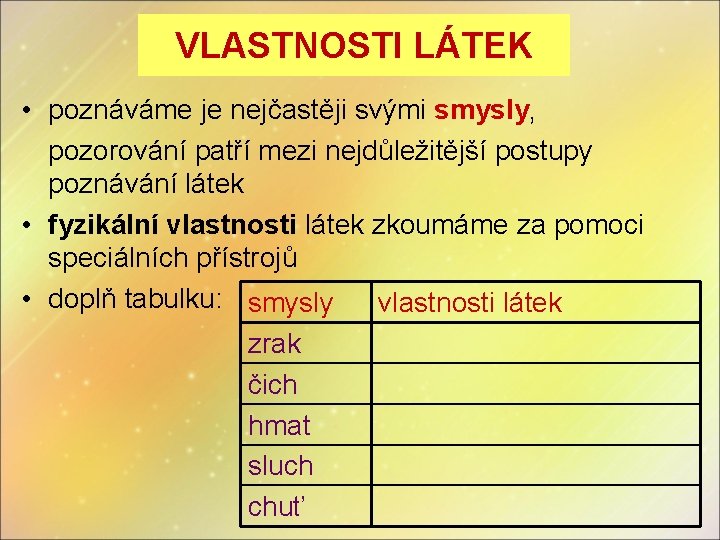 VLASTNOSTI LÁTEK

• poznáváme je nejčastěji svými smysly, pozorování patří mezi nejdůležitější postupy poznávání látek
• fyzikální vlastnosti látek zkoumáme za pomoci speciálních přístrojů
• doplň tabulku:

| smysly | vlastnosti látek |
|---|---|
| zrak | |
| čich | |
| hmat | |
| sluch | |
| chuť | |